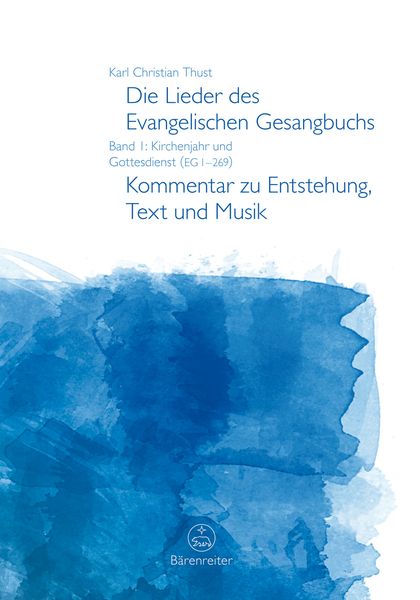 Karl Christian Thust

Die Lieder des Evangelischen Gesangbuchs

Band 1: Kirchenjahr und Gottesdienst (EG 1–269)

Kommentar zu Entstehung, Text und Musik

Bärenreiter